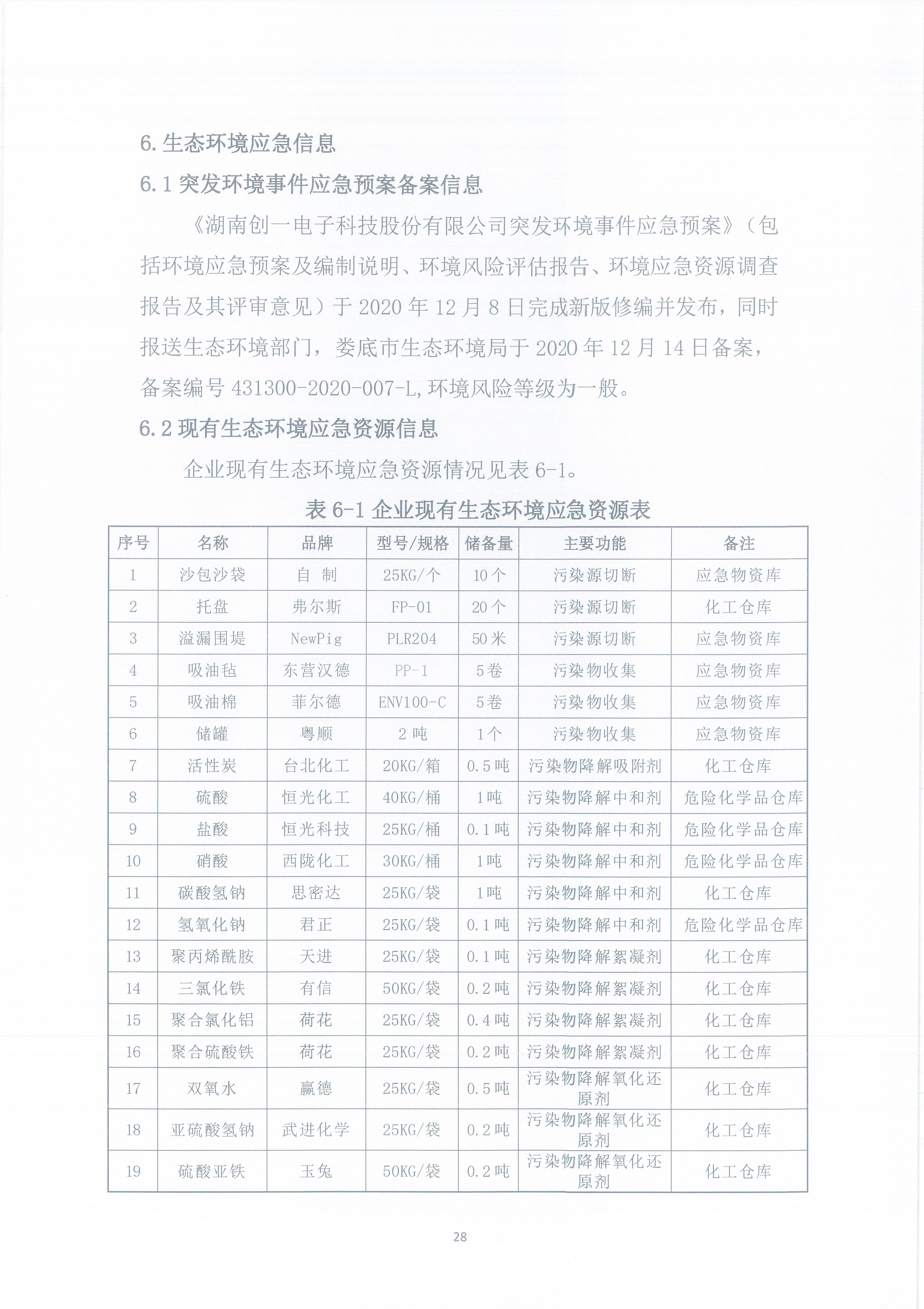 6. 生态环境应急信息

6.1 突发环境事件应急预案备案信息

《湖南创一电子科技股份有限公司突发环境事件应急预案》（包括环境应急预案及编制说明、环境风险评估报告、环境应急资源调查报告及其评审意见）于 2020 年 12 月 8 日完成新版修编并发布，同时报送生态环境部门，娄底市生态环境局于 2020 年 12 月 14 日备案，备案编号 431300-2020-007-L，环境风险等级为一般。

6.2 现有生态环境应急资源信息

企业现有生态环境应急资源情况见表 6-1。

表 6-1 企业现有生态环境应急资源表

| 序号 | 名称 | 品牌 | 型号/规格 | 储备量 | 主要功能 | 备注 |
|---|---|---|---|---|---|---|
| 1 | 沙包沙袋 | 自 制 | 25KG/个 | 10 个 | 污染源切断 | 应急物资库 |
| 2 | 托盘 | 弗尔斯 | FP-01 | 20 个 | 污染源切断 | 化工仓库 |
| 3 | 溢漏围堤 | NewPig | PLR204 | 50 米 | 污染源切断 | 应急物资库 |
| 4 | 吸油毡 | 东营汉德 | PP-1 | 5 卷 | 污染物收集 | 应急物资库 |
| 5 | 吸油棉 | 菲尔德 | ENV100-C | 5 卷 | 污染物收集 | 应急物资库 |
| 6 | 储罐 | 粤顺 | 2 吨 | 1 个 | 污染物收集 | 应急物资库 |
| 7 | 活性炭 | 台北化工 | 20KG/箱 | 0.5 吨 | 污染物降解吸附剂 | 化工仓库 |
| 8 | 硫酸 | 恒光化工 | 40KG/桶 | 1 吨 | 污染物降解中和剂 | 危险化学品仓库 |
| 9 | 盐酸 | 恒光科技 | 25KG/桶 | 0.1 吨 | 污染物降解中和剂 | 危险化学品仓库 |
| 10 | 硝酸 | 西陇化工 | 30KG/桶 | 1 吨 | 污染物降解中和剂 | 危险化学品仓库 |
| 11 | 碳酸氢钠 | 思密达 | 25KG/袋 | 1 吨 | 污染物降解中和剂 | 化工仓库 |
| 12 | 氢氧化钠 | 君正 | 25KG/袋 | 0.1 吨 | 污染物降解中和剂 | 危险化学品仓库 |
| 13 | 聚丙烯酰胺 | 天进 | 25KG/袋 | 0.1 吨 | 污染物降解絮凝剂 | 化工仓库 |
| 14 | 三氯化铁 | 有信 | 50KG/袋 | 0.2 吨 | 污染物降解絮凝剂 | 化工仓库 |
| 15 | 聚合氯化铝 | 荷花 | 25KG/袋 | 0.4 吨 | 污染物降解絮凝剂 | 化工仓库 |
| 16 | 聚合硫酸铁 | 荷花 | 25KG/袋 | 0.2 吨 | 污染物降解絮凝剂 | 化工仓库 |
| 17 | 双氧水 | 赢德 | 25KG/袋 | 0.5 吨 | 污染物降解氧化还原剂 | 化工仓库 |
| 18 | 亚硫酸氢钠 | 武进化学 | 25KG/袋 | 0.2 吨 | 污染物降解氧化还原剂 | 化工仓库 |
| 19 | 硫酸亚铁 | 玉兔 | 50KG/袋 | 0.2 吨 | 污染物降解氧化还原剂 | 化工仓库 |

28